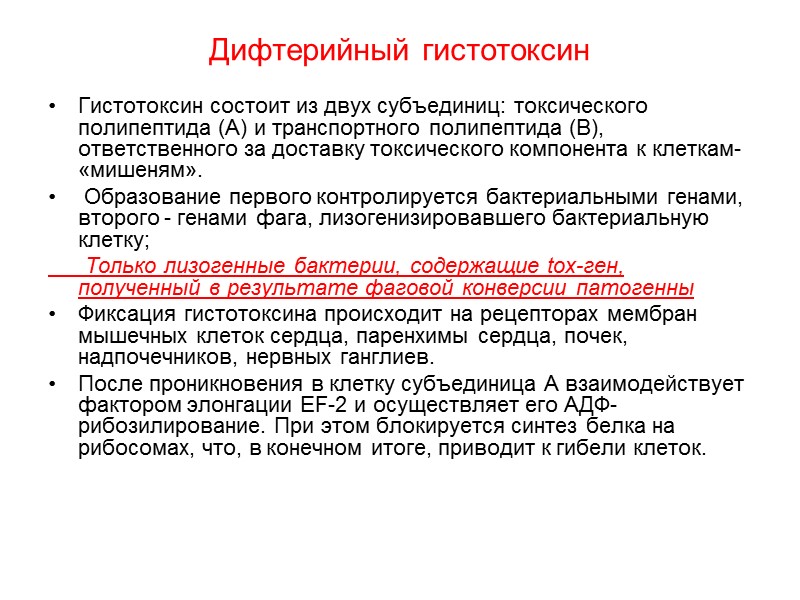 Дифтерийный гистотоксин

• Гистотоксин состоит из двух субъединиц: токсического полипептида (А) и транспортного полипептида (В), ответственного за доставку токсического компонента к клеткам-«мишеням».

• Образование первого контролируется бактериальными генами, второго - генами фага, лизогенизировавшего бактериальную клетку;

Только лизогенные бактерии, содержащие tox-ген, полученный в результате фаговой конверсии патогенны

• Фиксация гистотоксина происходит на рецепторах мембран мышечных клеток сердца, паренхимы сердца, почек, надпочечников, нервных ганглиев.

• После проникновения в клетку субъединица А взаимодействует фактором элонгации EF-2 и осуществляет его АДФ-рибозилирование. При этом блокируется синтез белка на рибосомах, что, в конечном итоге, приводит к гибели клеток.